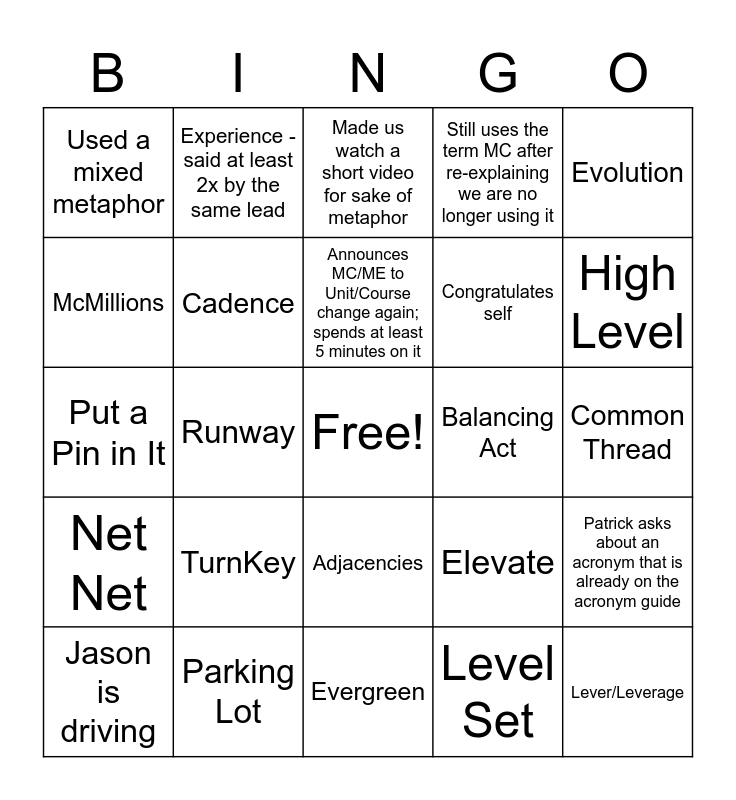 | B | I | N | G | O |
|---|---|---|---|---|
| Used a mixed metaphor | Experience - said at least 2x by the same lead | Made us watch a short video for sake of metaphor | Still uses the term MC after re-explaining we are no longer using it | Evolution |
| McMillions | Cadence | Announces MC/ME to Unit/Course change again; spends at least 5 minutes on it | Congratulates self | High Level |
| Put a Pin in It | Runway | Free! | Balancing Act | Common Thread |
| Net Net | TurnKey | Adjacencies | Elevate | Patrick asks about an acronym that is already on the acronym guide |
| Jason is driving | Parking Lot | Evergreen | Level Set | Lever/Leverage |